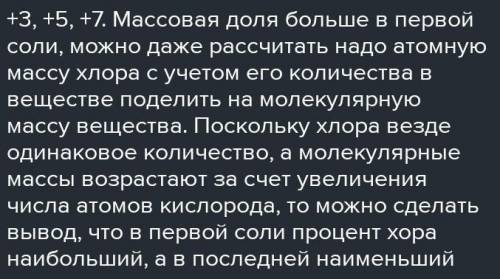 +3, +5, +7. Массовая доля больше в первой соли, можно даже рассчитать надо атомную массу хлора с учетом его количества в веществе поделить на молекулярную массу вещества. Поскольку хлора везде одинаковое количество, а молекулярные массы возрастают за счет увеличения числа атомов кислорода, то можно сделать вывод, что в первой соли процент хора наибольший, а в последней наименьший